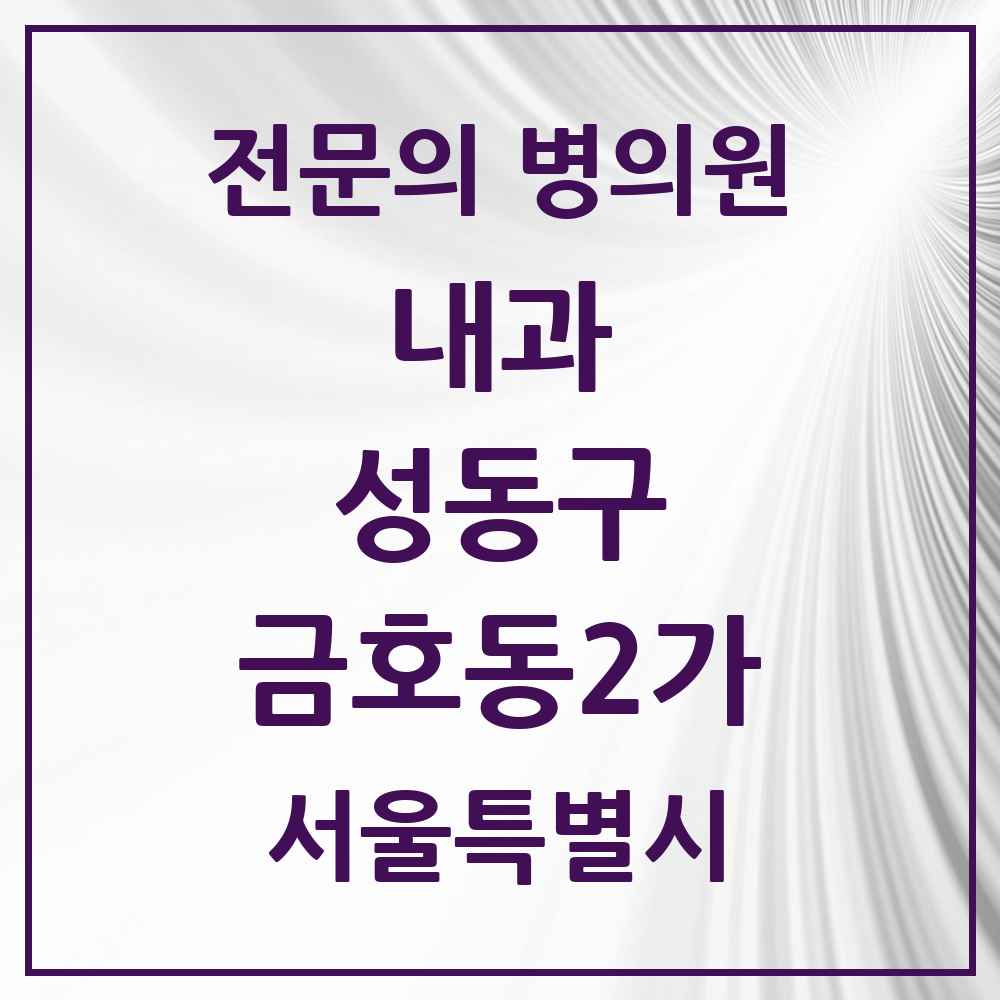 전문의 병의원

내과

성동구

금호동2가

서울특별시